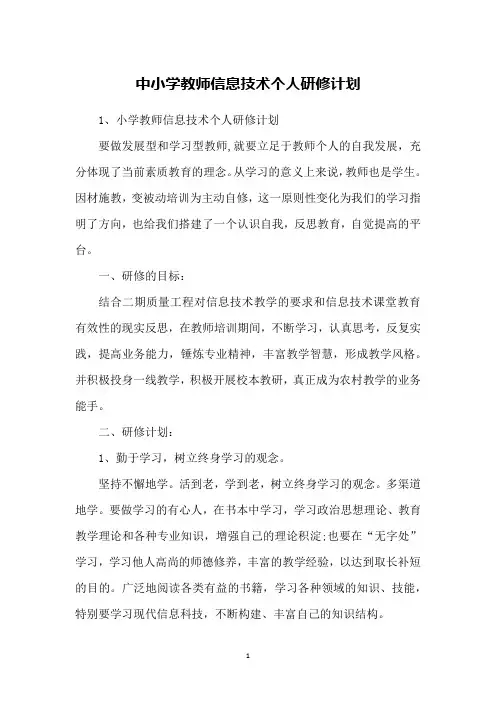 中小学教师信息技术个人研修计划

1、小学教师信息技术个人研修计划

要做发展型和学习型教师,就要立足于教师个人的自我发展，充分体现了当前素质教育的理念。从学习的意义上来说，教师也是学生。因材施教，变被动培训为主动自修，这一原则性变化为我们的学习指明了方向，也给我们搭建了一个认识自我，反思教育，自觉提高的平台。

一、研修的目标：

结合二期质量工程对信息技术教学的要求和信息技术课堂教育有效性的现实反思，在教师培训期间，不断学习，认真思考，反复实践，提高业务能力，锤炼专业精神，丰富教学智慧，形成教学风格。并积极投身一线教学，积极开展校本教研，真正成为农村教学的业务能手。

二、研修计划：

1、勤于学习，树立终身学习的观念。

坚持不懈地学。活到老，学到老，树立终身学习的观念。多渠道地学。要做学习的有心人，在书本中学习，学习政治思想理论、教育教学理论和各种专业知识，增强自己的理论积淀;也要在“无字处”学习，学习他人高尚的师德修养，丰富的教学经验，以达到取长补短的目的。广泛地阅读各类有益的书籍，学习各种领域的知识、技能，特别要学习现代信息科技，不断构建、丰富自己的知识结构。

1